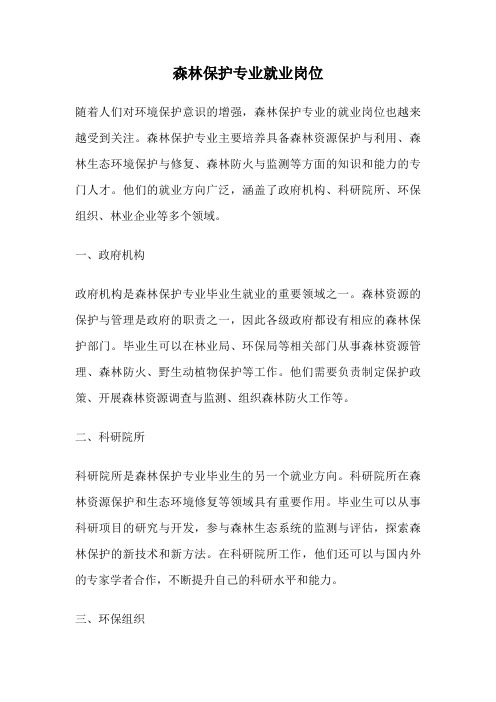 森林保护专业就业岗位

随着人们对环境保护意识的增强，森林保护专业的就业岗位也越来越受到关注。森林保护专业主要培养具备森林资源保护与利用、森林生态环境保护与修复、森林防火与监测等方面的知识和能力的专门人才。他们的就业方向广泛，涵盖了政府机构、科研院所、环保组织、林业企业等多个领域。

一、政府机构

政府机构是森林保护专业毕业生就业的重要领域之一。森林资源的保护与管理是政府的职责之一，因此各级政府都设有相应的森林保护部门。毕业生可以在林业局、环保局等相关部门从事森林资源管理、森林防火、野生动植物保护等工作。他们需要负责制定保护政策、开展森林资源调查与监测、组织森林防火工作等。

二、科研院所

科研院所是森林保护专业毕业生的另一个就业方向。科研院所在森林资源保护和生态环境修复等领域具有重要作用。毕业生可以从事科研项目的研究与开发，参与森林生态系统的监测与评估，探索森林保护的新技术和新方法。在科研院所工作，他们还可以与国内外的专家学者合作，不断提升自己的科研水平和能力。

三、环保组织